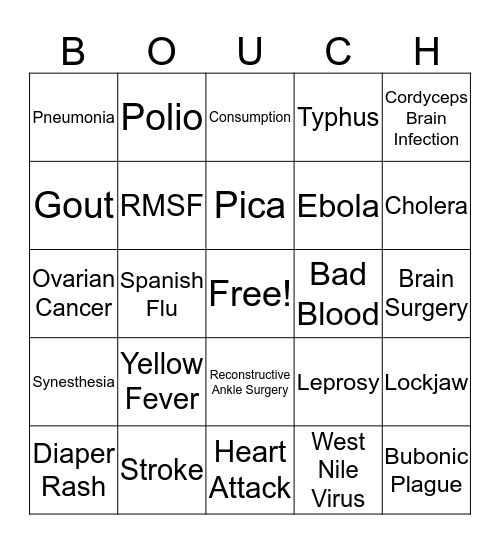 | B | O | U | C | H |
|---|---|---|---|---|
| Pneumonia | Polio | Consumption | Typhus | Cordyceps Brain Infection |
| Gout | RMSF | Pica | Ebola | Cholera |
| Ovarian Cancer | Spanish Flu | Free! | Bad Blood | Brain Surgery |
| Synesthesia | Yellow Fever | Reconstructive Ankle Surgery | Leprosy | Lockjaw |
| Diaper Rash | Stroke | Heart Attack | West Nile Virus | Bubonic Plague |